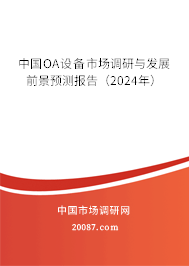 中国OA设备市场调研与发展前景预测报告（2024年）

中国市场调研网

20087.com